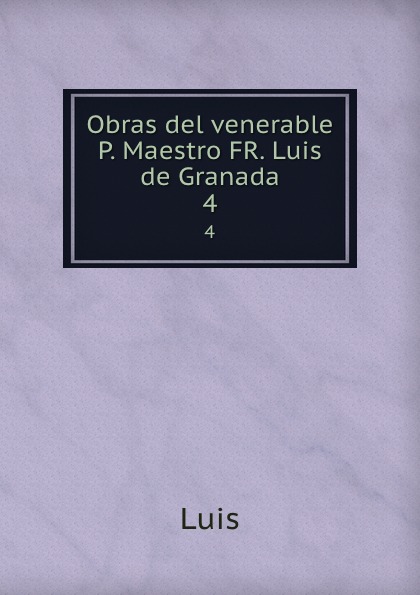 Obras del venerable P. Maestro FR. Luis de Granada
4
4

Luis